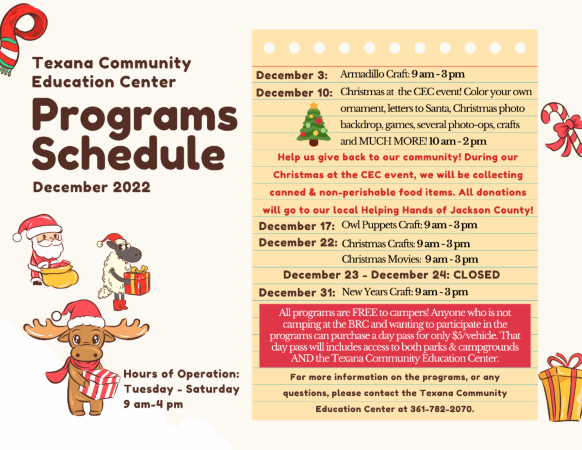 Texana Community Education Center

Programs Schedule

December 2022

Hours of Operation:
Tuesday - Saturday
9 am-4 pm

December 3: Armadillo Craft: 9 am - 3 pm

December 10: Christmas at the CEC event! Color your own ornament, letters to Santa, Christmas photo backdrop, games, several photo-ops, crafts and MUCH MORE! 10 am - 2 pm

Help us give back to our community! During our Christmas at the CEC event, we will be collecting canned & non-perishable food items. All donations will go to our local Helping Hands of Jackson County!

December 17: Owl Puppets Craft: 9 am - 3 pm

December 22: Christmas Crafts: 9 am - 3 pm
Christmas Movies: 9 am - 3 pm

December 23 - December 24: CLOSED

December 31: New Years Craft: 9 am - 3 pm

All programs are FREE to campers! Anyone who is not camping at the BRC and wanting to participate in the programs can purchase a day pass for only $5/vehicle. That day pass will includes access to both parks & campgrounds AND the Texana Community Education Center.

For more information on the programs, or any questions, please contact the Texana Community Education Center at 361-782-2070.